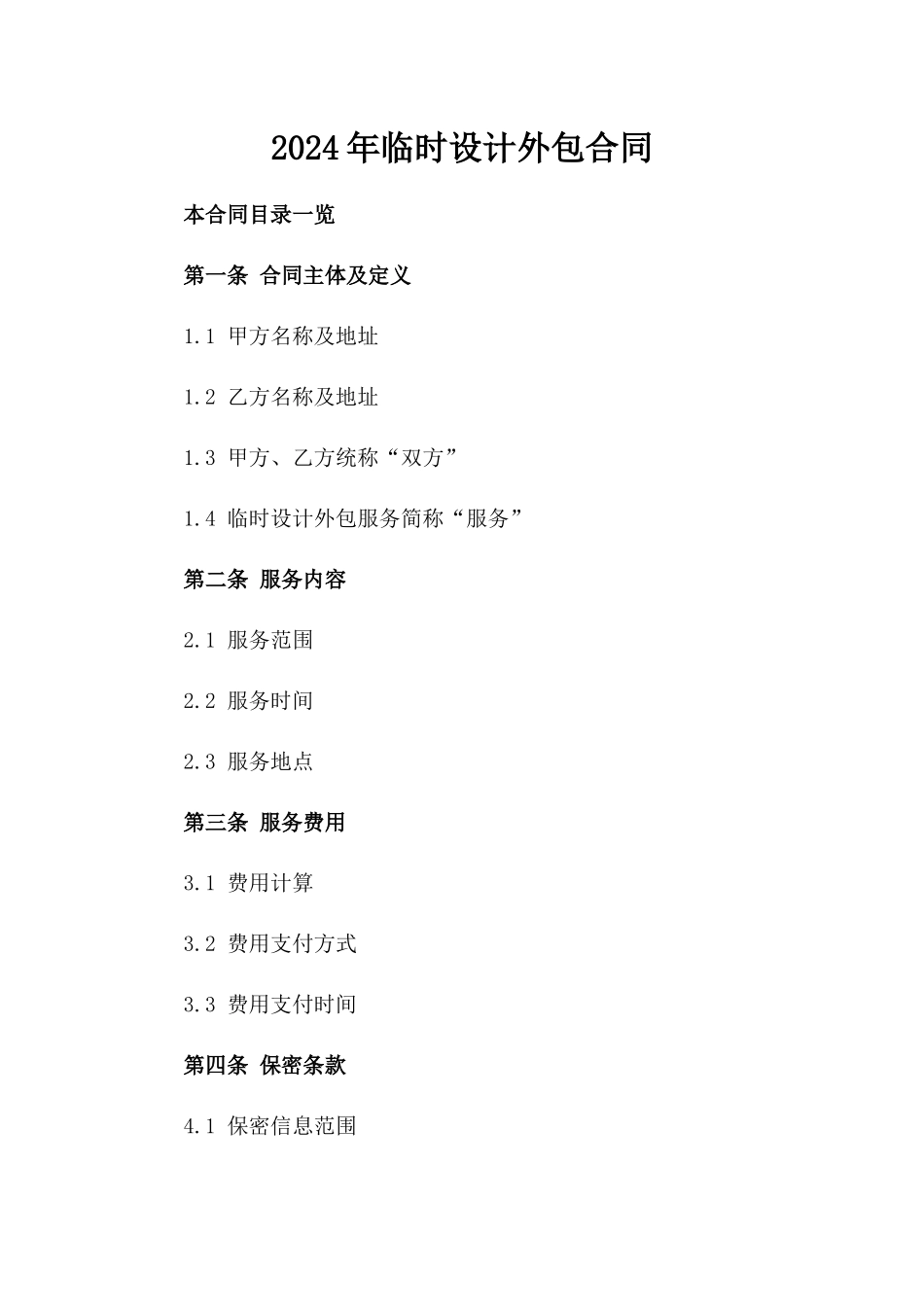 2024年临时设计外包合同

本合同目录一览

第一条 合同主体及定义

1.1 甲方名称及地址

1.2 乙方名称及地址

1.3 甲方、乙方统称“双方”

1.4 临时设计外包服务简称“服务”

第二条 服务内容

2.1 服务范围

2.2 服务时间

2.3 服务地点

第三条 服务费用

3.1 费用计算

3.2 费用支付方式

3.3 费用支付时间

第四条 保密条款

4.1 保密信息范围